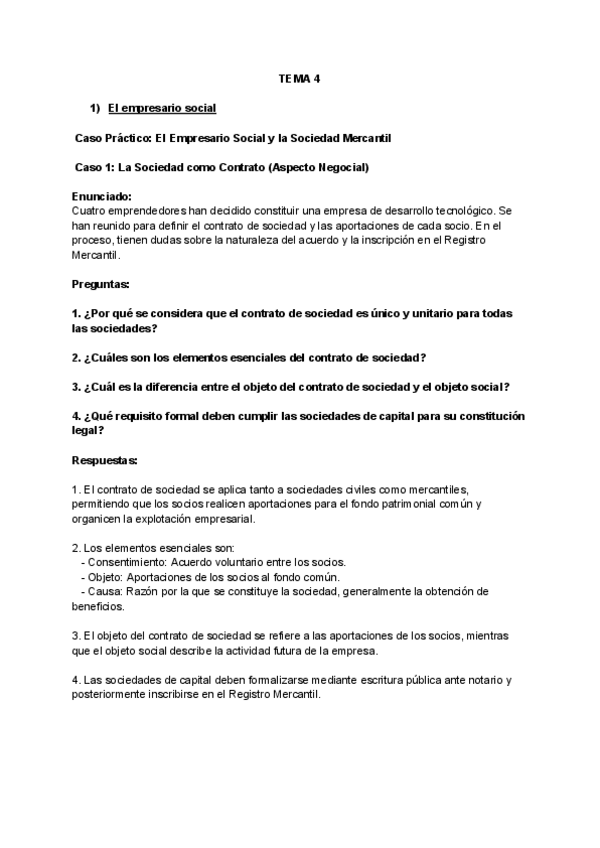 TEMA 4

1) El empresario social

Caso Práctico: El Empresario Social y la Sociedad Mercantil

Caso 1: La Sociedad como Contrato (Aspecto Negocial)

Enunciado:
Cuatro emprendedores han decidido constituir una empresa de desarrollo tecnológico. Se han reunido para definir el contrato de sociedad y las aportaciones de cada socio. En el proceso, tienen dudas sobre la naturaleza del acuerdo y la inscripción en el Registro Mercantil.

Preguntas:

1. ¿Por qué se considera que el contrato de sociedad es único y unitario para todas las sociedades?

2. ¿Cuáles son los elementos esenciales del contrato de sociedad?

3. ¿Cuál es la diferencia entre el objeto del contrato de sociedad y el objeto social?

4. ¿Qué requisito formal deben cumplir las sociedades de capital para su constitución legal?

Respuestas:

1. El contrato de sociedad se aplica tanto a sociedades civiles como mercantiles, permitiendo que los socios realicen aportaciones para el fondo patrimonial común y organicen la explotación empresarial.

2. Los elementos esenciales son:
- Consentimiento: Acuerdo voluntario entre los socios.
- Objeto: Aportaciones de los socios al fondo común.
- Causa: Razón por la que se constituye la sociedad, generalmente la obtención de beneficios.

3. El objeto del contrato de sociedad se refiere a las aportaciones de los socios, mientras que el objeto social describe la actividad futura de la empresa.

4. Las sociedades de capital deben formalizarse mediante escritura pública ante notario y posteriormente inscribirse en el Registro Mercantil.